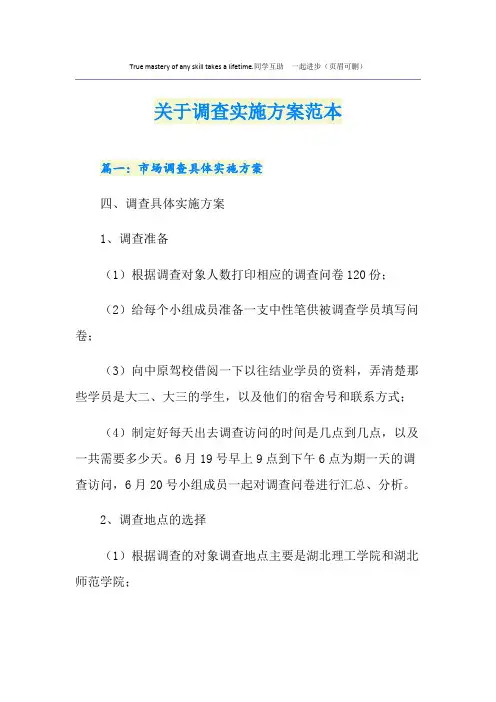 True mastery of any skill takes a lifetime.同学互助　一起进步（页眉可删）

关于调查实施方案范本

篇一：市场调查具体实施方案

四、调查具体实施方案

1、调查准备

（1）根据调查对象人数打印相应的调查问卷120份；

（2）给每个小组成员准备一支中性笔供被调查学员填写问卷；

（3）向中原驾校借阅一下以往结业学员的资料，弄清楚那些学员是大二、大三的学生，以及他们的宿舍号和联系方式；

（4）制定好每天出去调查访问的时间是几点到几点，以及一共需要多少天。6月19号早上9点到下午6点为期一天的调查访问，6月20号小组成员一起对调查问卷进行汇总、分析。

2、调查地点的选择

（1）根据调查的对象调查地点主要是湖北理工学院和湖北师范学院；